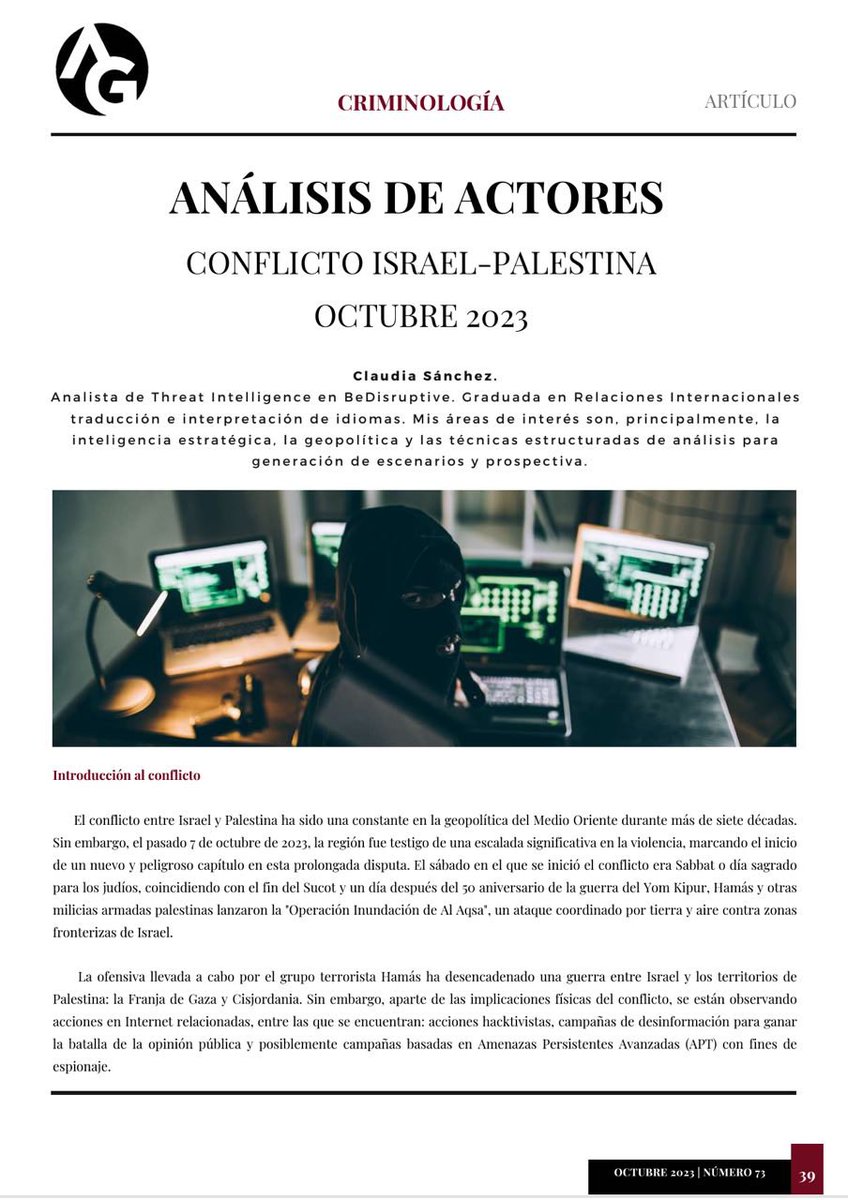 AG

CRIMINOLOGÍA

ARTÍCULO

ANÁLISIS DE ACTORES

CONFLICTO ISRAEL-PALESTINA

OCTUBRE 2023

Claudia Sánchez.
Analista de Threat Intelligence en BeDisruptive. Graduada en Relaciones Internacionales traducción e interpretación de idiomas. Mis áreas de interés son, principalmente, la inteligencia estratégica, la geopolítica y las técnicas estructuradas de análisis para generación de escenarios y prospectiva.

Introducción al conflicto

El conflicto entre Israel y Palestina ha sido una constante en la geopolítica del Medio Oriente durante más de siete décadas. Sin embargo, el pasado 7 de octubre de 2023, la región fue testigo de una escalada significativa en la violencia, marcando el inicio de un nuevo y peligroso capítulo en esta prolongada disputa. El sábado en el que se inició el conflicto era Sabbat o día sagrado para los judíos, coincidiendo con el fin del Sucot y un día después del 50 aniversario de la guerra del Yom Kipur, Hamás y otras milicias armadas palestinas lanzaron la "Operación Inundación de Al Aqsa", un ataque coordinado por tierra y aire contra zonas fronterizas de Israel.

La ofensiva llevada a cabo por el grupo terrorista Hamás ha desencadenado una guerra entre Israel y los territorios de Palestina: la Franja de Gaza y Cisjordania. Sin embargo, aparte de las implicaciones físicas del conflicto, se están observando acciones en Internet relacionadas, entre las que se encuentran: acciones hacktivistas, campañas de desinformación para ganar la batalla de la opinión pública y posiblemente campañas basadas en Amenazas Persistentes Avanzadas (APT) con fines de espionaje.

OCTUBRE 2023 | NÚMERO 73 39